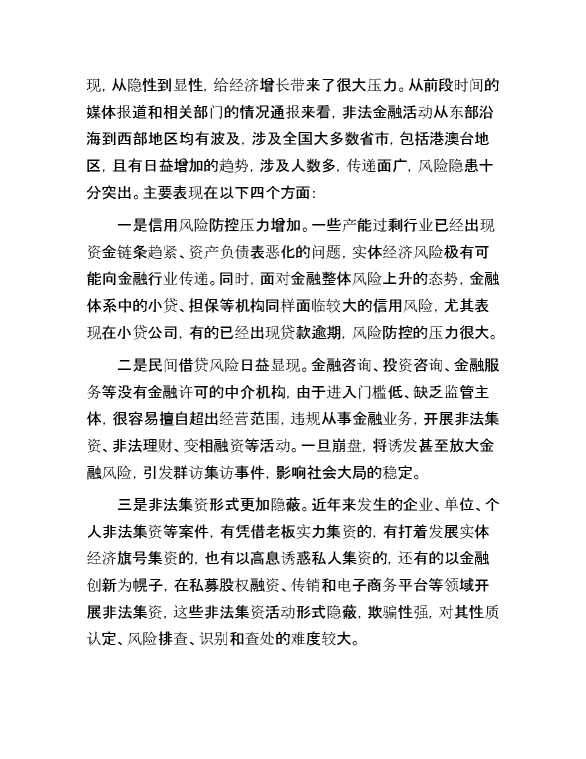 现，从隐性到显性，给经济增长带来了很大压力。从前段时间的媒体报道和相关部门的情况通报来看，非法金融活动从东部沿海到西部地区均有波及，涉及全国大多数省市，包括港澳台地区，且有日益增加的趋势，涉及人数多，传递面广，风险隐患十分突出。主要表现在以下四个方面：

一是信用风险防控压力增加。一些产能过剩行业已经出现资金链条趋紧、资产负债表恶化的问题，实体经济风险极有可能向金融行业传递。同时，面对金融整体风险上升的态势，金融体系中的小贷、担保等机构同样面临较大的信用风险，尤其表现在小贷公司，有的已经出现贷款逾期，风险防控的压力很大。

二是民间借贷风险日益显现。金融咨询、投资咨询、金融服务等没有金融许可的中介机构，由于进入门槛低、缺乏监管主体，很容易擅自超出经营范围，违规从事金融业务，开展非法集资、非法理财、变相融资等活动。一旦崩盘，将诱发甚至放大金融风险，引发群访集访事件，影响社会大局的稳定。

三是非法集资形式更加隐蔽。近年来发生的企业、单位、个人非法集资等案件，有凭借老板实力集资的，有打着发展实体经济旗号集资的，也有以高息诱惑私人集资的，还有的以金融创新为幌子，在私募股权融资、传销和电子商务平台等领域开展非法集资，这些非法集资活动形式隐蔽，欺骗性强，对其性质认定、风险排查、识别和查处的难度较大。